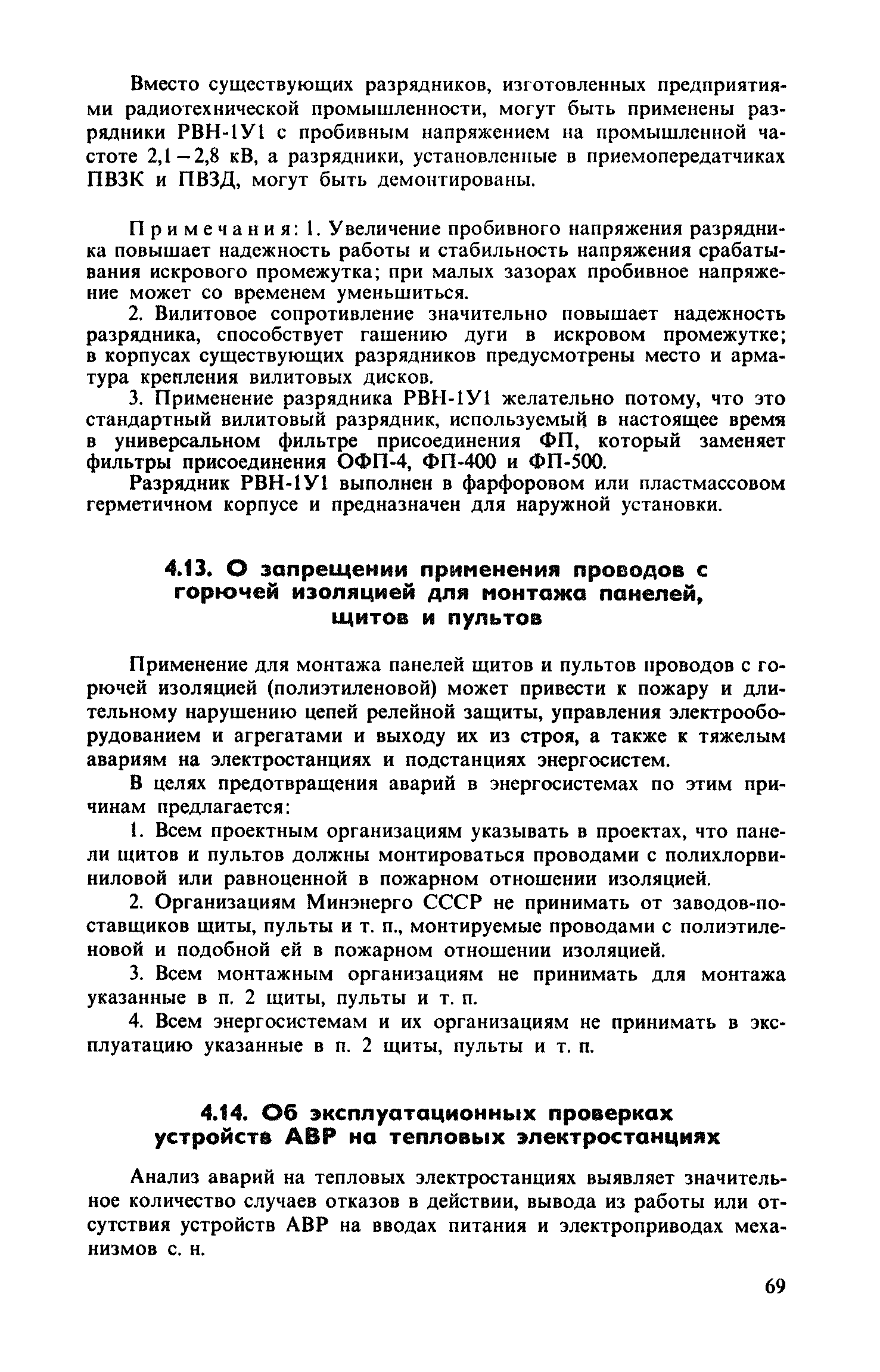 Вместо существующих разрядников, изготовленных предприятиями радиотехнической промышленности, могут быть применены разрядники РВН-1У1 с пробивным напряжением на промышленной частоте 2,1 – 2,8 кВ, а разрядники, установленные в приемопередатчиках ПВЗК и ПВЗД, могут быть демонтированы.

Примечания: 1. Увеличение пробивного напряжения разрядника повышает надежность работы и стабильность напряжения срабатывания искрового промежутка; при малых зазорах пробивное напряжение может со временем уменьшиться.

2. Вилитовое сопротивление значительно повышает надежность разрядника, способствует гашению дуги в искровом промежутке; в корпусах существующих разрядников предусмотрены место и арматура крепления вилитовых дисков.

3. Применение разрядника РВН-1У1 желательно потому, что это стандартный вилитовый разрядник, используемый в настоящее время в универсальном фильтре присоединения ФП, который заменяет фильтры присоединения ОФП-4, ФП-400 и ФП-500.

Разрядник РВН-1У1 выполнен в фарфоровом или пластмассовом герметичном корпусе и предназначен для наружной установки.

4.13. О запрещении применения проводов с горючей изоляцией для монтажа панелей, щитов и пультов

Применение для монтажа панелей щитов и пультов проводов с горючей изоляцией (полиэтиленовой) может привести к пожару и длительному нарушению цепей релейной защиты, управления электрооборудованием и агрегатами и выходу их из строя, а также к тяжелым авариям на электростанциях и подстанциях энергосистем.

В целях предотвращения аварий в энергосистемах по этим причинам предлагается:

1. Всем проектным организациям указывать в проектах, что панели щитов и пультов должны монтироваться проводами с полихлорвиниловой или равноценной в пожарном отношении изоляцией.

2. Организациям Минэнерго СССР не принимать от заводов-поставщиков щиты, пульты и т. п., монтируемые проводами с полиэтиленовой и подобной ей в пожарном отношении изоляцией.

3. Всем монтажным организациям не принимать для монтажа указанные в п. 2 щиты, пульты и т. п.

4. Всем энергосистемам и их организациям не принимать в эксплуатацию указанные в п. 2 щиты, пульты и т. п.

4.14. Об эксплуатационных проверках устройств АВР на тепловых электростанциях

Анализ аварий на тепловых электростанциях выявляет значительное количество случаев отказов в действии, вывода из работы или отсутствия устройств АВР на вводах питания и электроприводах механизмов с. н.

69